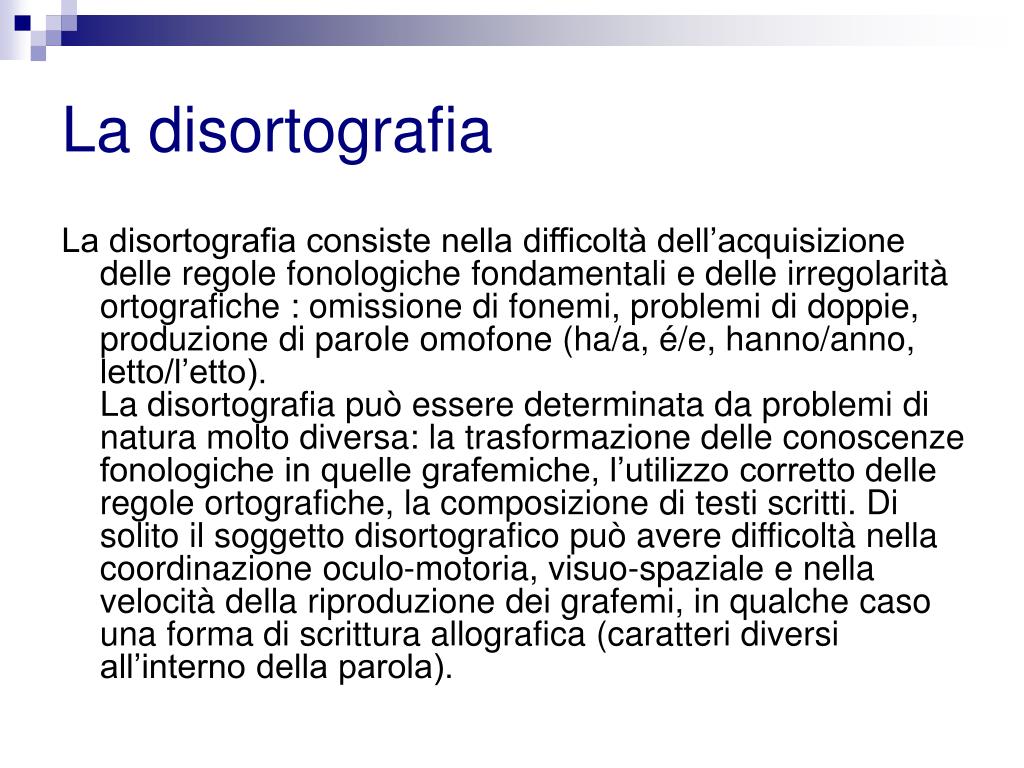 La disortografia

La disortografia consiste nella difficoltà dell’acquisizione delle regole fonologiche fondamentali e delle irregolarità ortografiche : omissione di fonemi, problemi di doppie, produzione di parole omofone (ha/a, é/e, hanno/anno, letto/l’etto).
La disortografia può essere determinata da problemi di natura molto diversa: la trasformazione delle conoscenze fonologiche in quelle grafemiche, l’utilizzo corretto delle regole ortografiche, la composizione di testi scritti. Di solito il soggetto disortografico può avere difficoltà nella coordinazione oculo-motoria, visuo-spaziale e nella velocità della riproduzione dei grafemi, in qualche caso una forma di scrittura allografica (caratteri diversi all’interno della parola).